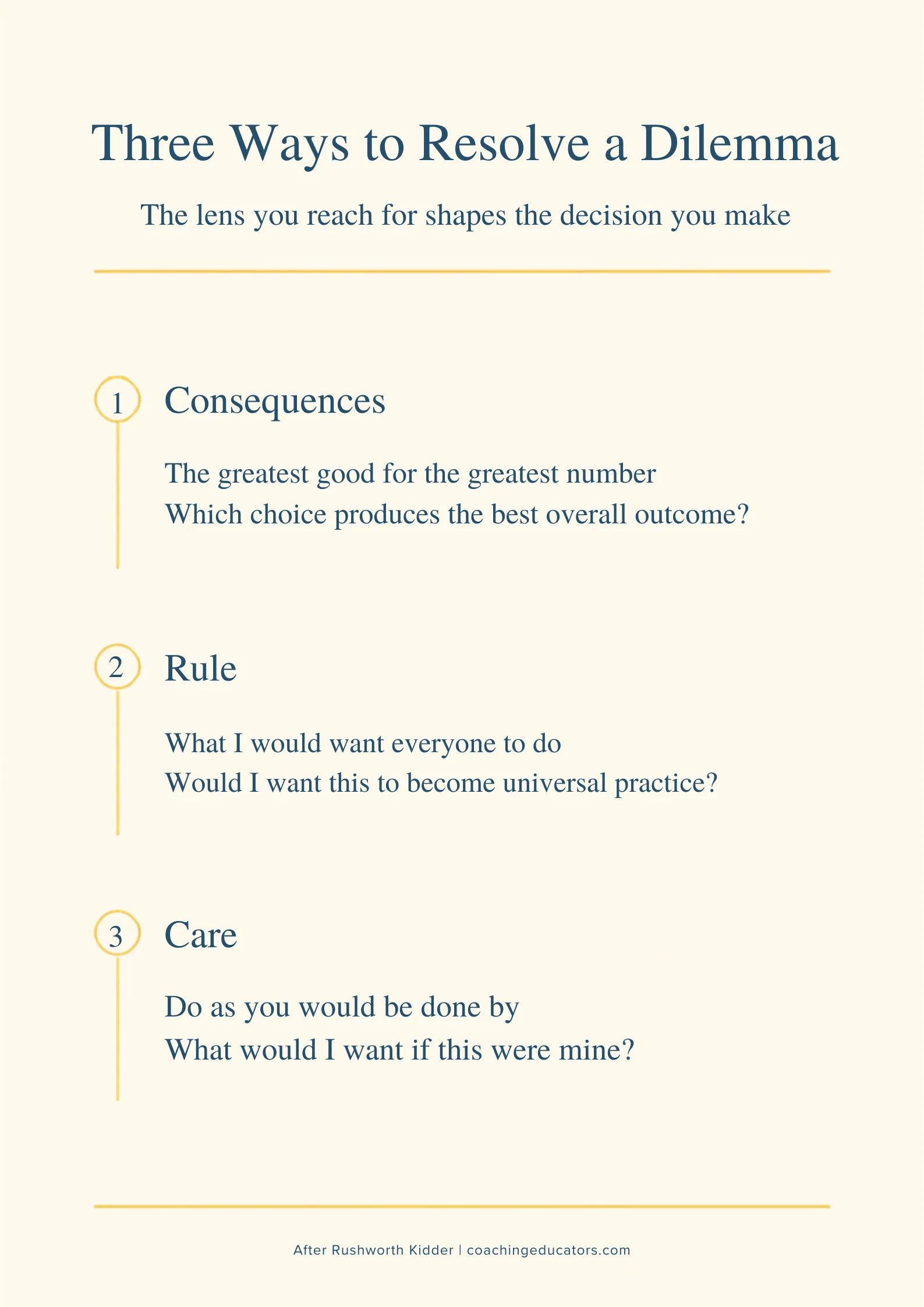 Three Ways to Resolve a Dilemma

The lens you reach for shapes the decision you make

1

Consequences

The greatest good for the greatest number
Which choice produces the best overall outcome?

2

Rule

What I would want everyone to do
Would I want this to become universal practice?

3

Care

Do as you would be done by
What would I want if this were mine?

After Rushworth Kidder | coachingeducators.com